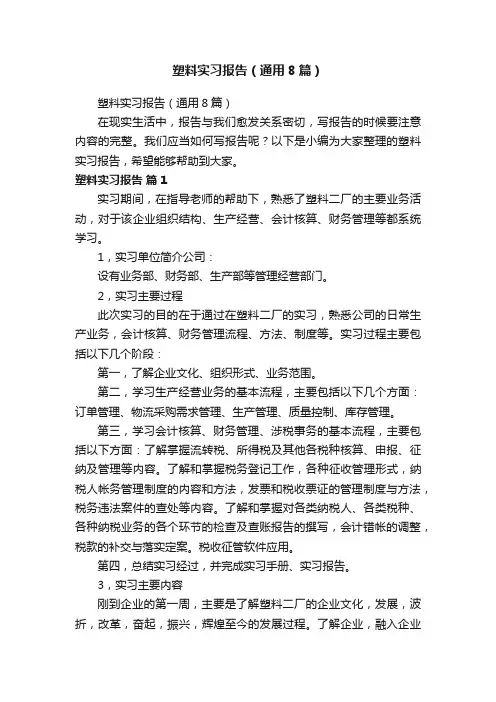 塑料实习报告（通用8篇）

塑料实习报告（通用8篇）

在现实生活中，报告与我们愈发关系密切，写报告的时候要注意内容的完整。我们应当如何写报告呢？以下是小编为大家整理的塑料实习报告，希望能够帮助到大家。

塑料实习报告 篇1

实习期间，在指导老师的帮助下，熟悉了塑料二厂的主要业务活动，对于该企业组织结构、生产经营、会计核算、财务管理等都系统学习。

1，实习单位简介公司：

设有业务部、财务部、生产部等管理经营部门。

2，实习主要过程

此次实习的目的在于通过在塑料二厂的实习，熟悉公司的日常生产业务，会计核算、财务管理流程、方法、制度等。实习过程主要包括以下几个阶段：

第一，了解企业文化、组织形式、业务范围。

第二，学习生产经营业务的基本流程，主要包括以下几个方面：订单管理、物流采购需求管理、生产管理、质量控制、库存管理。

第三，学习会计核算、财务管理、涉税事务的基本流程，主要包括以下方面：了解掌握流转税、所得税及其他各税种核算、申报、征纳及管理等内容。了解和掌握税务登记工作，各种征收管理形式，纳税人帐务管理制度的内容和方法，发票和税收票证的管理制度与方法，税务违法案件的查处等内容。了解和掌握对各类纳税人、各类税种、各种纳税业务的各个环节的检查及查账报告的撰写，会计错帐的调整，税款的补交与落实定案。税收征管软件应用。

第四，总结实习经过，并完成实习手册、实习报告。

3，实习主要内容

刚到企业的第一周，主要是了解塑料二厂的企业文化，发展，波折，改革，奋起，振兴，辉煌至今的发展过程。了解企业，融入企业